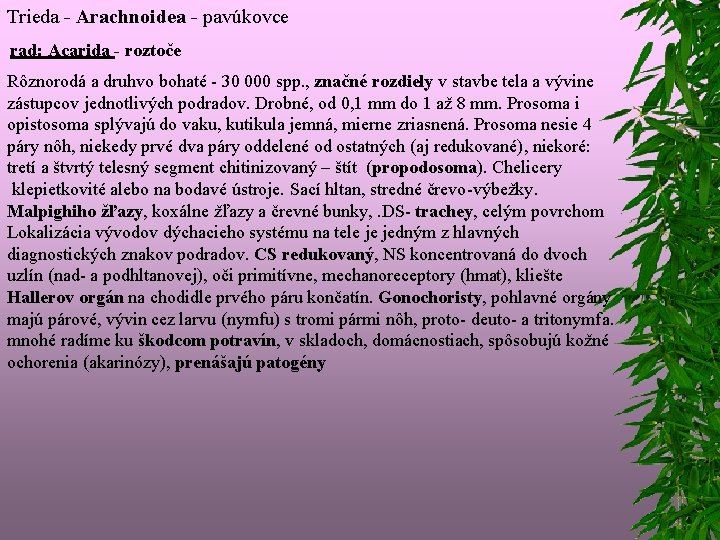 Trieda - Arachnoidea - pavúkovce

rad: Acarida - roztoče

Rôznorodá a druhvo bohaté - 30 000 spp., značné rozdiely v stavbe tela a vývine zástupcov jednotlivých podradov. Drobné, od 0,1 mm do 1 až 8 mm. Prosoma i opistosoma splývajú do vaku, kutikula jemná, mierne zriasnená. Prosoma nesie 4 páry nôh, niekedy prvé dva páry oddelené od ostatných (aj redukované), niekoré: tretí a štvrtý telesný segment chitinizovaný – štít (propodosoma). Chelicery klepietkovité alebo na bodavé ústroje. Sací hltan, stredné črevo-výbežky. Malpighiho žľazy, koxálne žľazy a črevné bunky, .DS- trachey, celým povrchom Lokalizácia vývodov dýchacieho systému na tele je jedným z hlavných diagnostických znakov podradov. CS redukovaný, NS koncentrovaná do dvoch uzlín (nad- a podhltanovej), oči primitívne, mechanoreceptory (hmat), kliešte Hallerov orgán na chodidle prvého páru končatín. Gonochoristy, pohlavné orgány majú párové, vývin cez larvu (nymfu) s tromi pármi nôh, proto- deuto- a tritonymfa. mnohé radíme ku škodcom potravín, v skladoch, domácnostiach, spôsobujú kožné ochorenia (akarinózy), prenášajú patogény